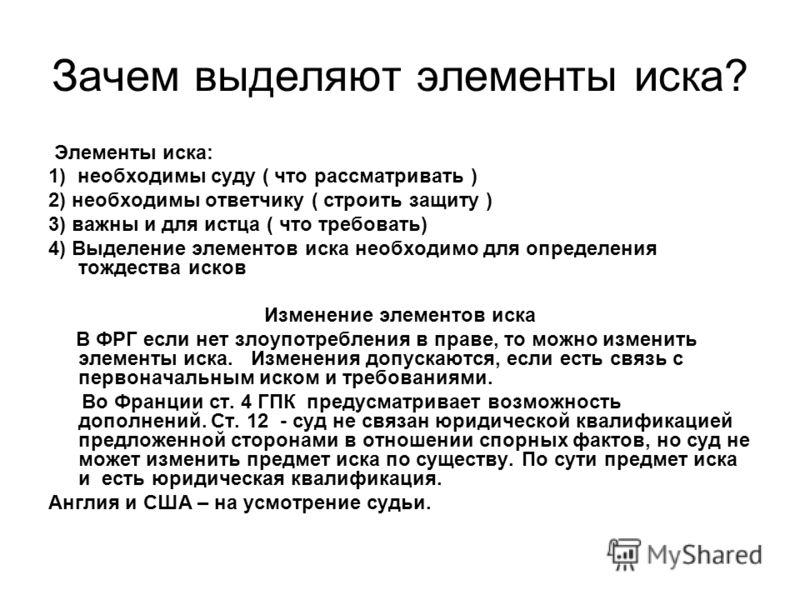 Зачем выделяют элементы иска?

Элементы иска:
1) необходимы суду ( что рассматривать )
2) необходимы ответчику ( строить защиту )
3) важны и для истца ( что требовать)
4) Выделение элементов иска необходимо для определения тождества исков

Изменение элементов иска

В ФРГ если нет злоупотребления в праве, то можно изменить элементы иска. Изменения допускаются, если есть связь с первоначальным иском и требованиями.

Во Франции ст. 4 ГПК предусматривает возможность дополнений. Ст. 12 - суд не связан юридической квалификацией предложенной сторонами в отношении спорных фактов, но суд не может изменить предмет иска по существу. По сути предмет иска и есть юридическая квалификация.

Англия и США – на усмотрение судьи.

MyShared